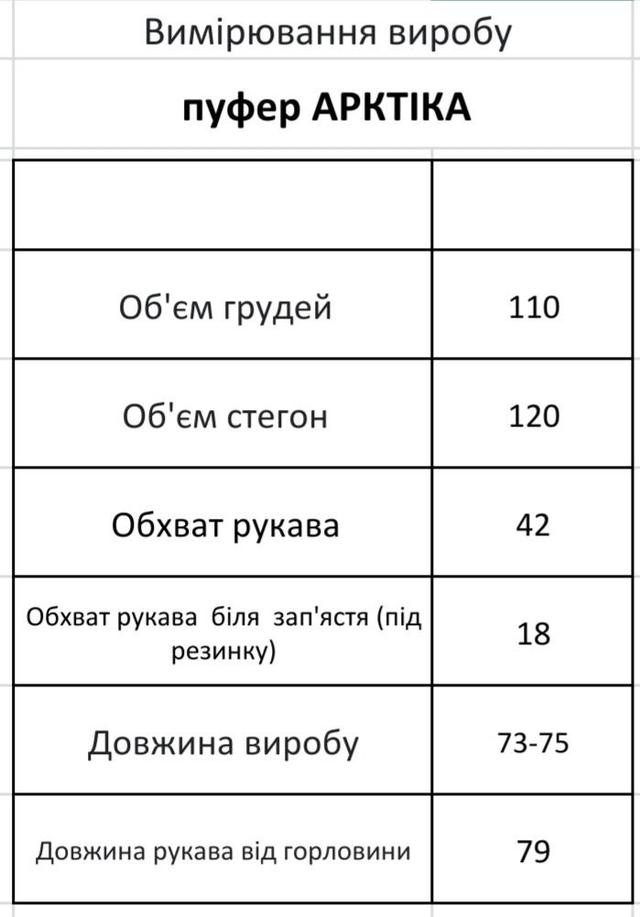 Вимірювання виробу

пуфер АРКТІКА

| | |
|---|---|
| Об'єм грудей | 110 |
| Об'єм стегон | 120 |
| Обхват рукава | 42 |
| Обхват рукава біля зап'ястя (під резинку) | 18 |
| Довжина виробу | 73-75 |
| Довжина рукава від горловини | 79 |